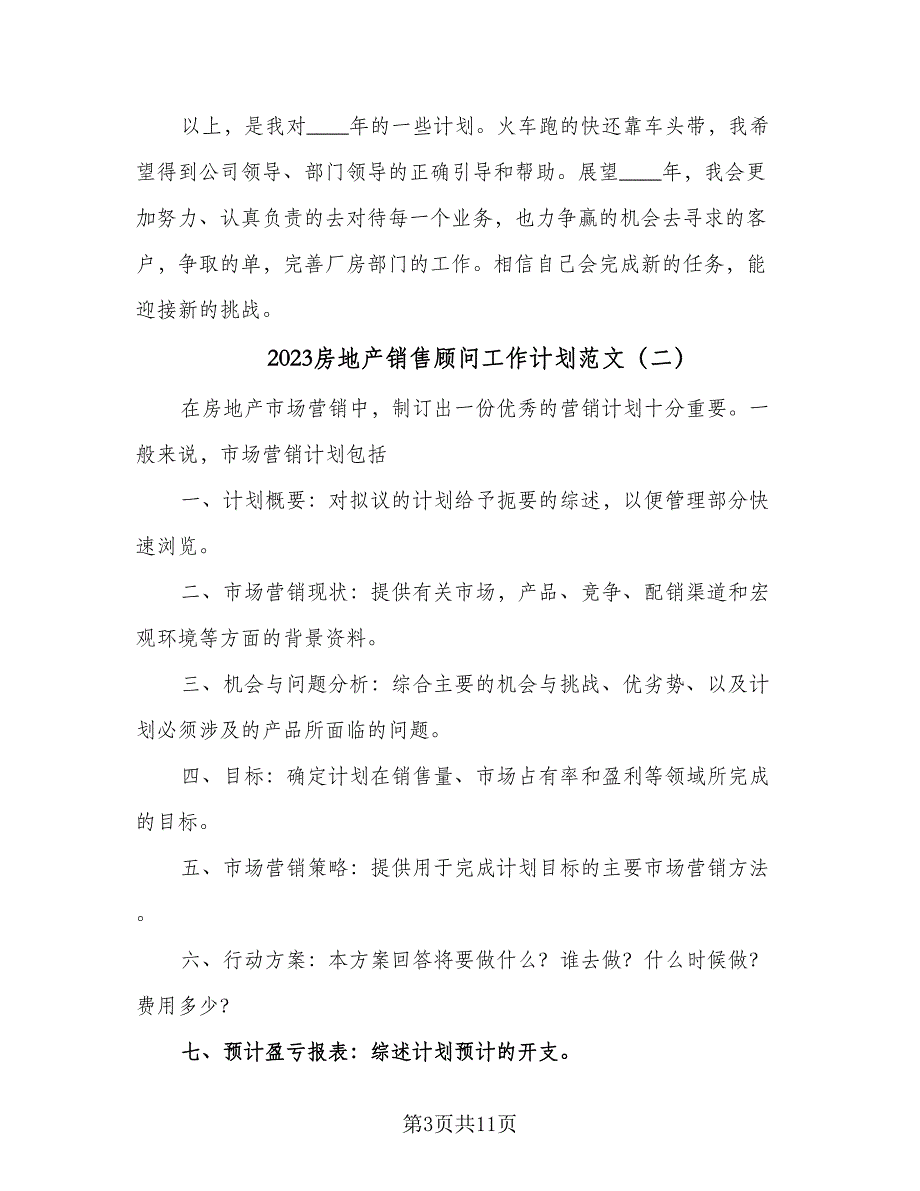 以上，是我对____年的一些计划。火车跑的快还靠车头带，我希望得到公司领导、部门领导的正确引导和帮助。展望____年，我会更加努力、认真负责的去对待每一个业务，也力争赢的机会去寻求的客户，争取的单，完善厂房部门的工作。相信自己会完成新的任务，能迎接新的挑战。

2023房地产销售顾问工作计划范文（二）

在房地产市场营销中，制订出一份优秀的营销计划十分重要。一般来说，市场营销计划包括

一、计划概要：对拟议的计划给予扼要的综述，以便管理部分快速浏览。

二、市场营销现状：提供有关市场，产品、竞争、配销渠道和宏观环境等方面的背景资料。

三、机会与问题分析：综合主要的机会与挑战、优劣势、以及计划必须涉及的产品所面临的问题。

四、目标：确定计划在销售量、市场占有率和盈利等领域所完成的目标。

五、市场营销策略：提供用于完成计划目标的主要市场营销方法。

六、行动方案：本方案回答将要做什么？谁去做？什么时候做？费用多少？

七、预计盈亏报表：综述计划预计的开支。

第3页共11页